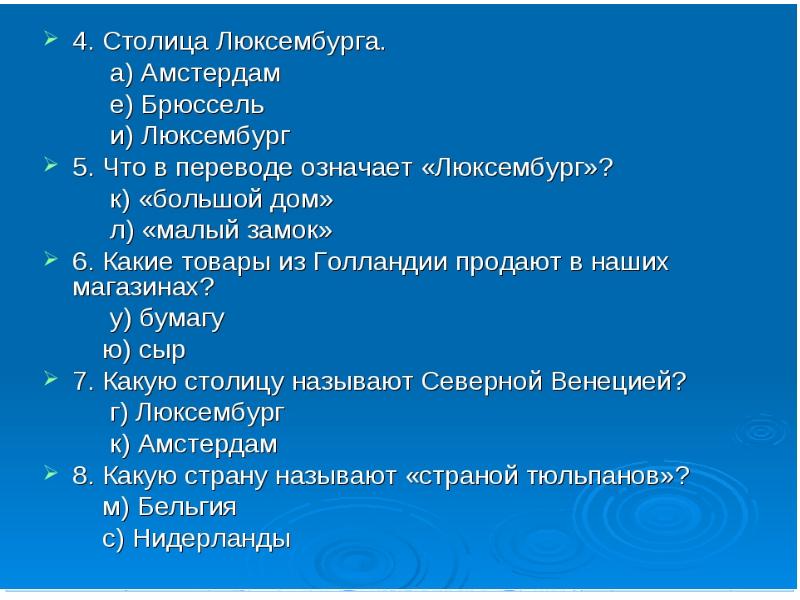 4. Столица Люксембурга.
а) Амстердам
е) Брюссель
и) Люксембург

5. Что в переводе означает «Люксембург»?
к) «большой дом»
л) «малый замок»

6. Какие товары из Голландии продают в наших магазинах?
у) бумагу
ю) сыр

7. Какую столицу называют Северной Венецией?
г) Люксембург
к) Амстердам

8. Какую страну называют «страной тюльпанов»?
м) Бельгия
с) Нидерланды